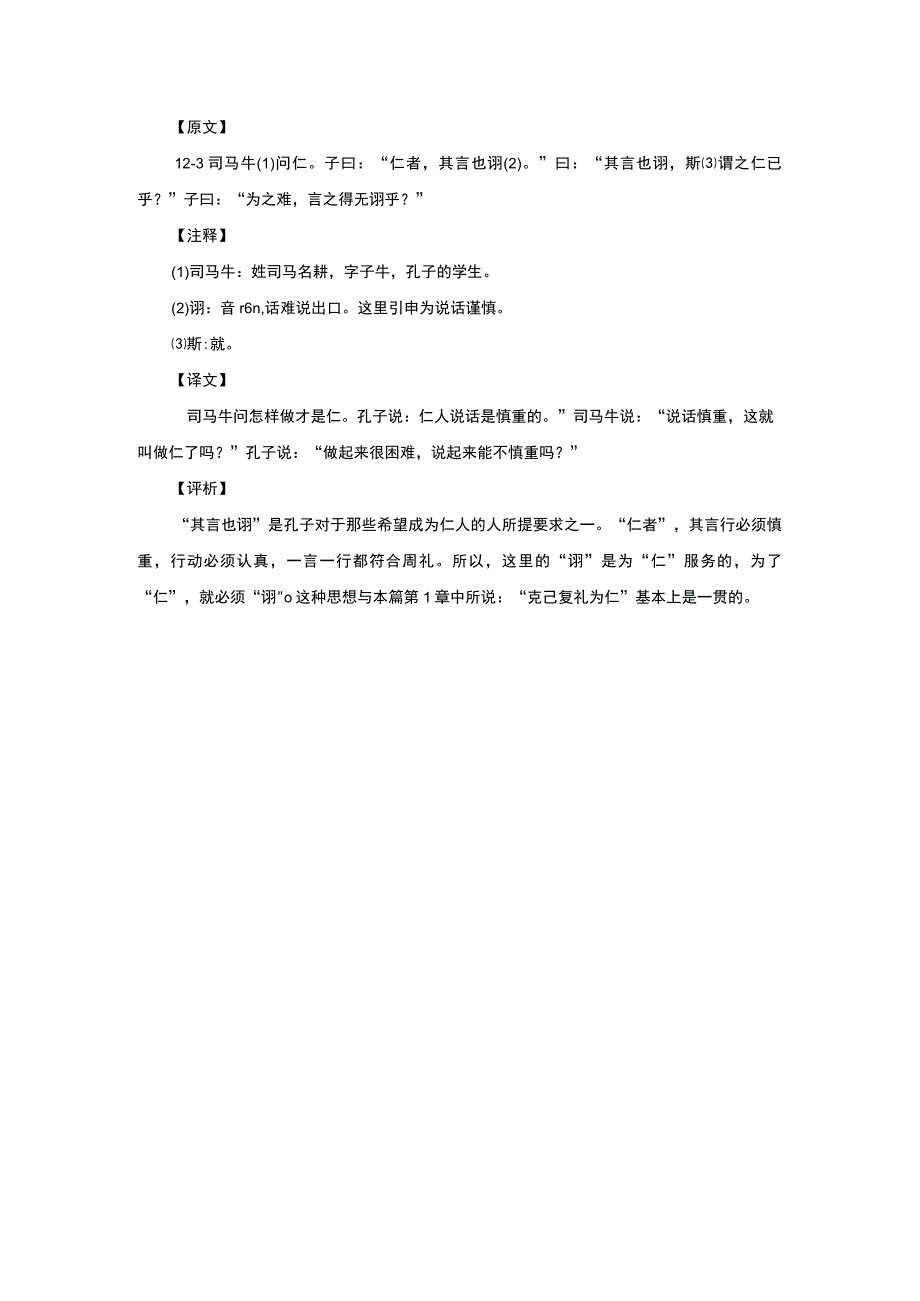 【原文】

12-3 司马牛(1)问仁。子曰：“仁者，其言也讱(2)。”曰：“其言也讱，斯⑶谓之仁已乎？”子曰：“为之难，言之得无讱乎？”

【注释】

(1)司马牛：姓司马名耕，字子牛，孔子的学生。

(2)讱：音 r6n,话难说出口。这里引申为说话谨慎。

⑶斯:就。

【译文】

司马牛问怎样做才是仁。孔子说：仁人说话是慎重的。”司马牛说：“说话慎重，这就叫做仁了吗？”孔子说：“做起来很困难，说起来能不慎重吗？”

【评析】

“其言也讱”是孔子对于那些希望成为仁人的人所提要求之一。“仁者”，其言行必须慎重，行动必须认真，一言一行都符合周礼。所以，这里的“讱”是为“仁”服务的，为了“仁”，就必须“讱"o 这种思想与本篇第 1 章中所说：“克己复礼为仁”基本上是一贯的。